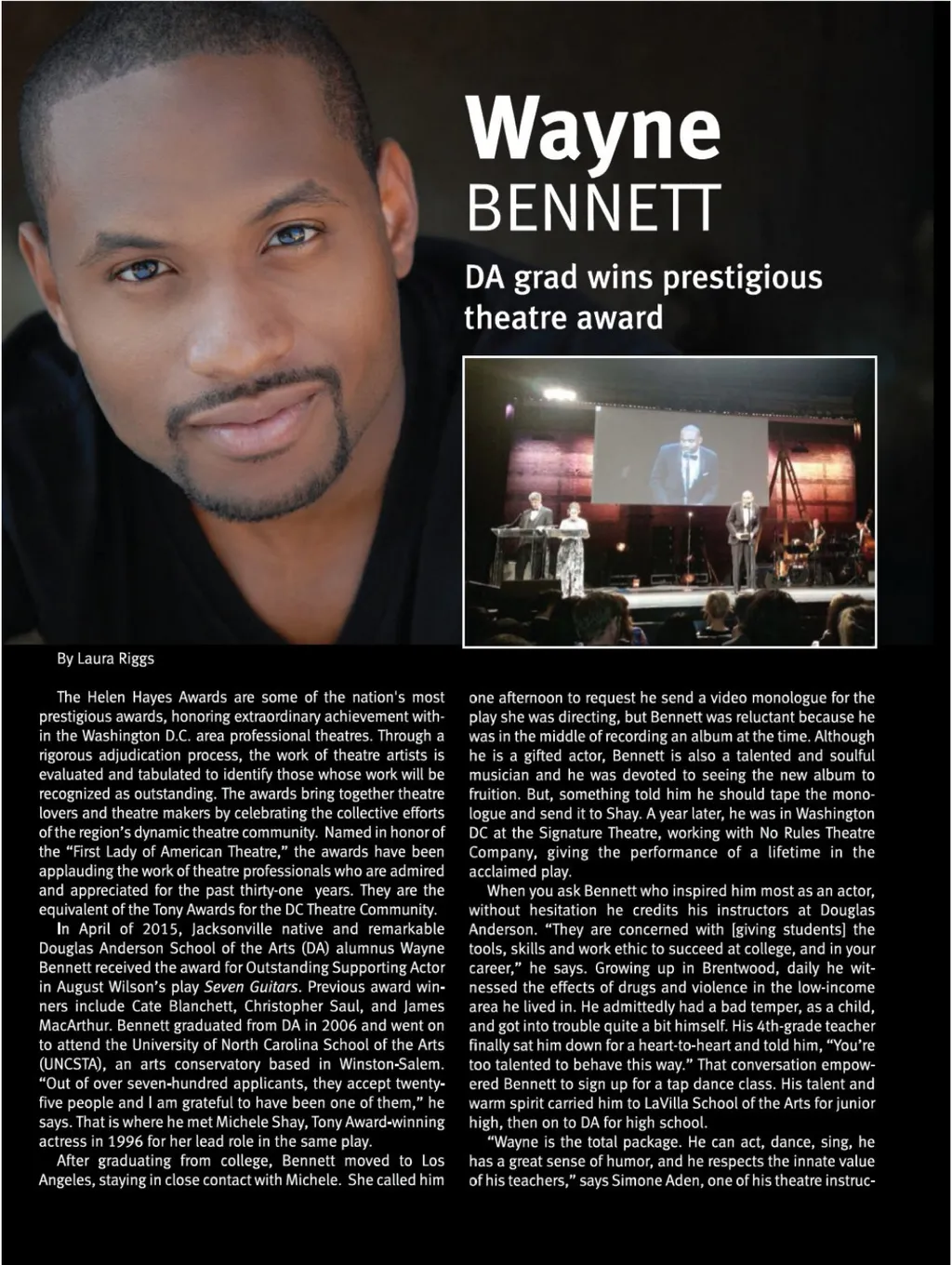 Wayne
BENNETT

DA grad wins prestigious theatre award

By Laura Riggs

The Helen Hayes Awards are some of the nation's most prestigious awards, honoring extraordinary achievement within the Washington D.C. area professional theatres. Through a rigorous adjudication process, the work of theatre artists is evaluated and tabulated to identify those whose work will be recognized as outstanding. The awards bring together theatre lovers and theatre makers by celebrating the collective efforts of the region's dynamic theatre community. Named in honor of the "First Lady of American Theatre," the awards have been applauding the work of theatre professionals who are admired and appreciated for the past thirty-one years. They are the equivalent of the Tony Awards for the DC Theatre Community.

In April of 2015, Jacksonville native and remarkable Douglas Anderson School of the Arts (DA) alumnus Wayne Bennett received the award for Outstanding Supporting Actor in August Wilson's play Seven Guitars. Previous award winners include Cate Blanchett, Christopher Saul, and James MacArthur. Bennett graduated from DA in 2006 and went on to attend the University of North Carolina School of the Arts (UNCSTA), an arts conservatory based in Winston-Salem. "Out of over seven-hundred applicants, they accept twenty-five people and I am grateful to have been one of them," he says. That is where he met Michele Shay, Tony Award-winning actress in 1996 for her lead role in the same play.

After graduating from college, Bennett moved to Los Angeles, staying in close contact with Michele. She called him one afternoon to request he send a video monologue for the play she was directing, but Bennett was reluctant because he was in the middle of recording an album at the time. Although he is a gifted actor, Bennett is also a talented and soulful musician and he was devoted to seeing the new album to fruition. But, something told him he should tape the monologue and send it to Shay. A year later, he was in Washington DC at the Signature Theatre, working with No Rules Theatre Company, giving the performance of a lifetime in the acclaimed play.

When you ask Bennett who inspired him most as an actor, without hesitation he credits his instructors at Douglas Anderson. "They are concerned with [giving students] the tools, skills and work ethic to succeed at college, and in your career," he says. Growing up in Brentwood, daily he witnessed the effects of drugs and violence in the low-income area he lived in. He admittedly had a bad temper, as a child, and got into trouble quite a bit himself. His 4th-grade teacher finally sat him down for a heart-to-heart and told him, "You're too talented to behave this way." That conversation empowered Bennett to sign up for a tap dance class. His talent and warm spirit carried him to LaVilla School of the Arts for junior high, then on to DA for high school.

"Wayne is the total package. He can act, dance, sing, he has a great sense of humor, and he respects the innate value of his teachers," says Simone Aden, one of his theatre instruc-